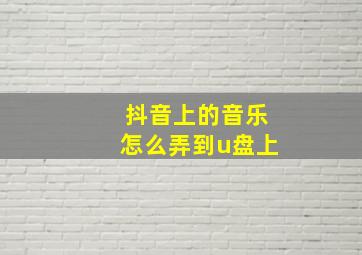 抖音上的音乐
怎么弄到u盘上